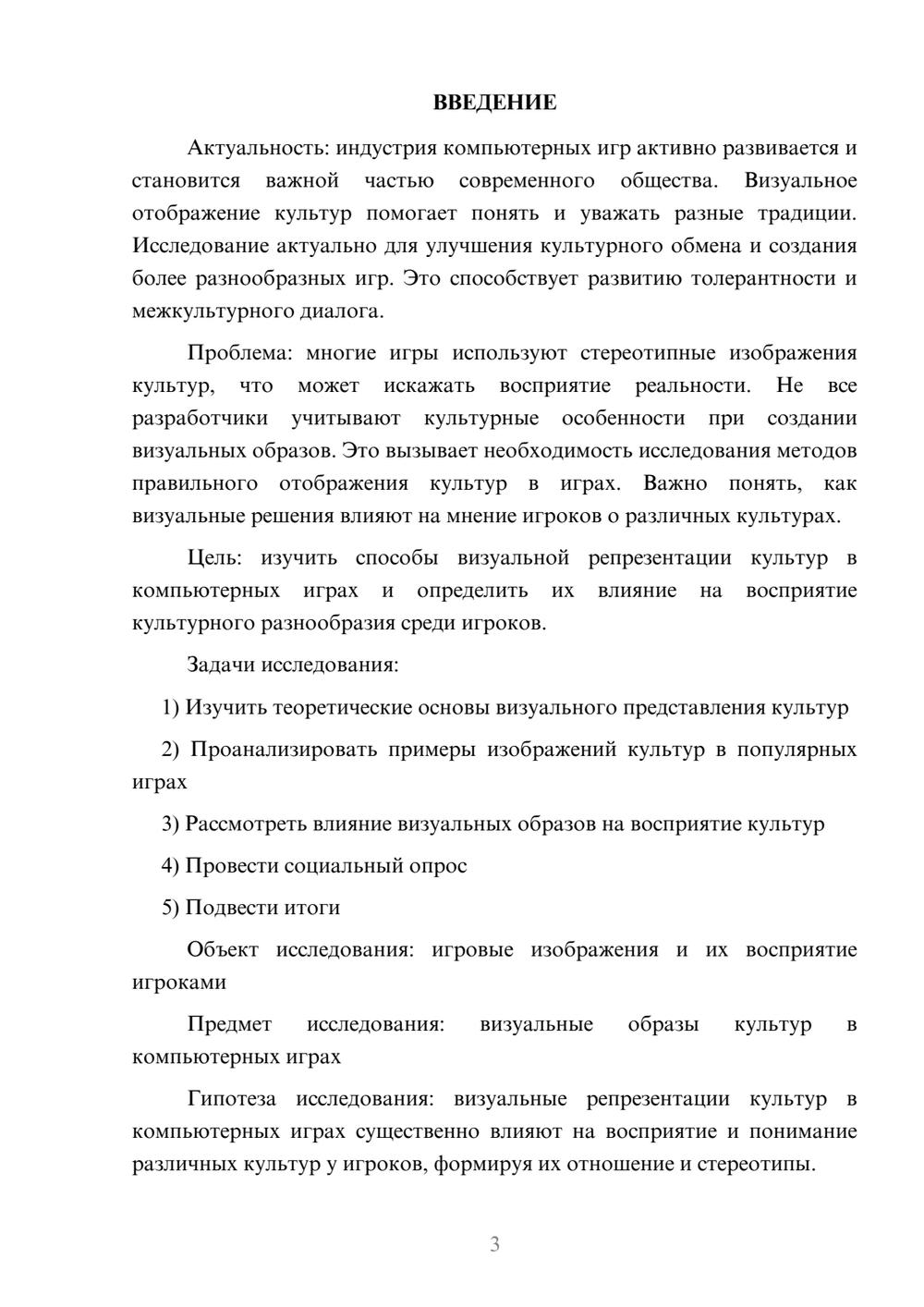 ВВЕДЕНИЕ

Актуальность: индустрия компьютерных игр активно развивается и становится важной частью современного общества. Визуальное отображение культур помогает понять и уважать разные традиции. Исследование актуально для улучшения культурного обмена и создания более разнообразных игр. Это способствует развитию толерантности и межкультурного диалога.

Проблема: многие игры используют стереотипные изображения культур, что может искажать восприятие реальности. Не все разработчики учитывают культурные особенности при создании визуальных образов. Это вызывает необходимость исследования методов правильного отображения культур в играх. Важно понять, как визуальные решения влияют на мнение игроков о различных культурах.

Цель: изучить способы визуальной репрезентации культур в компьютерных играх и определить их влияние на восприятие культурного разнообразия среди игроков.

Задачи исследования:

1) Изучить теоретические основы визуального представления культур

2) Проанализировать примеры изображений культур в популярных играх

3) Рассмотреть влияние визуальных образов на восприятие культур

4) Провести социальный опрос

5) Подвести итоги

Объект исследования: игровые изображения и их восприятие игроками

Предмет исследования: визуальные образы культур в компьютерных играх

Гипотеза исследования: визуальные репрезентации культур в компьютерных играх существенно влияют на восприятие и понимание различных культур у игроков, формируя их отношение и стереотипы.

3